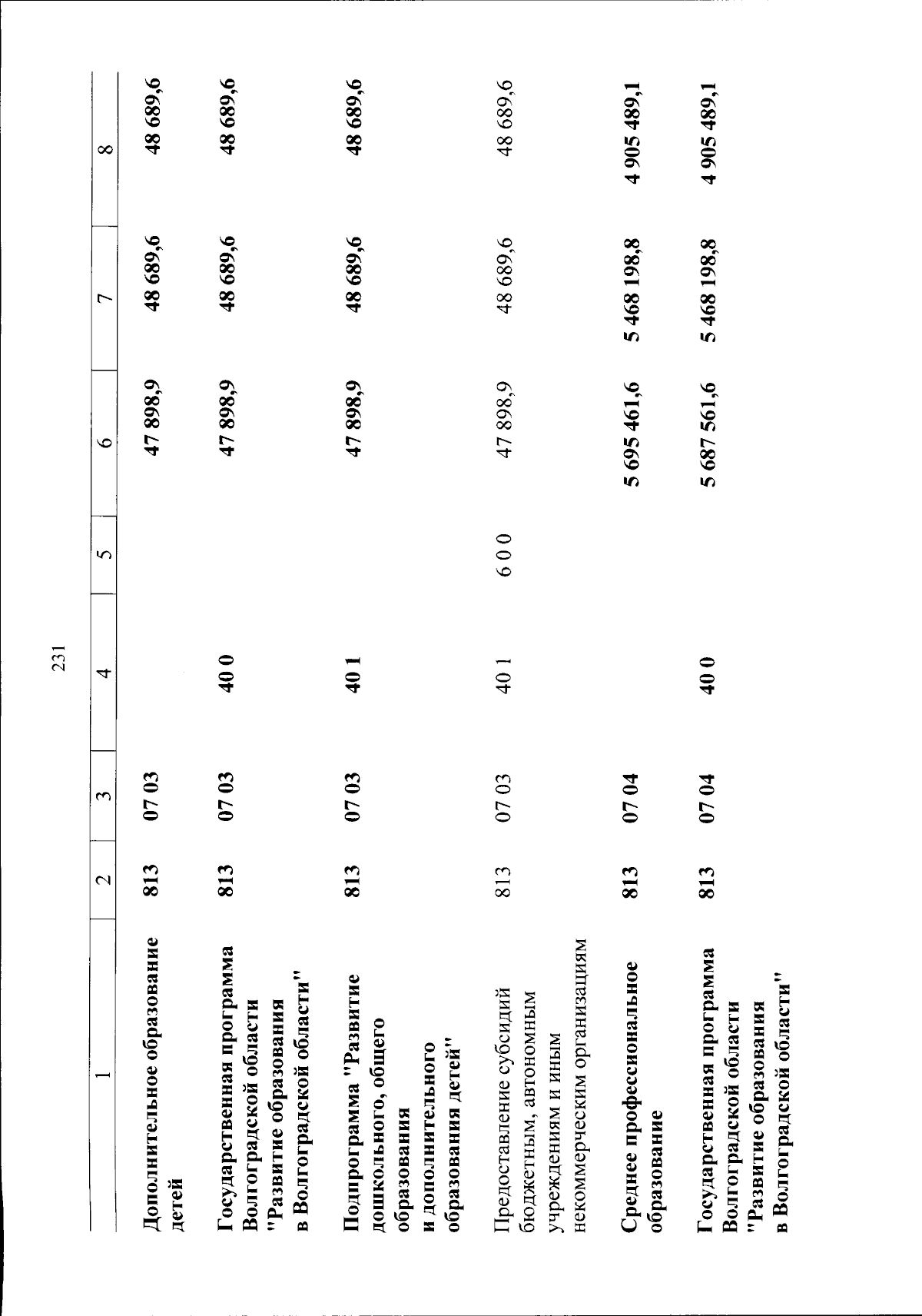 231

| 1 | 2 | 3 | 4 | 5 | 6 | 7 | 8 |
|---|---|---|---|---|---|---|---|
| Дополнительное образование детей | 813 | 07 03 | | | 47 898,9 | 48 689,6 | 48 689,6 |
| Государственная программа Волгоградской области "Развитие образования в Волгоградской области" | 813 | 07 03 | 40 0 | | 47 898,9 | 48 689,6 | 48 689,6 |
| Подпрограмма "Развитие дошкольного, общего образования и дополнительного образования детей" | 813 | 07 03 | 40 1 | | 47 898,9 | 48 689,6 | 48 689,6 |
| Предоставление субсидий бюджетным, автономным учреждениям и иным некоммерческим организациям | 813 | 07 03 | 40 1 | 6 0 0 | 47 898,9 | 48 689,6 | 48 689,6 |
| Среднее профессиональное образование | 813 | 07 04 | | | 5 695 461,6 | 5 468 198,8 | 4 905 489,1 |
| Государственная программа Волгоградской области "Развитие образования в Волгоградской области" | 813 | 07 04 | 40 0 | | 5 687 561,6 | 5 468 198,8 | 4 905 489,1 |